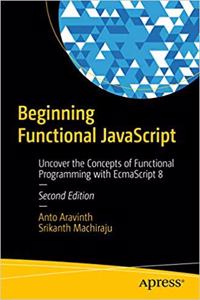 Beginning Functional JavaScript

Uncover the Concepts of Functional Programming with EcmaScript 8

Second Edition

Anto Aravinth
Srikanth Machiraju

apress®